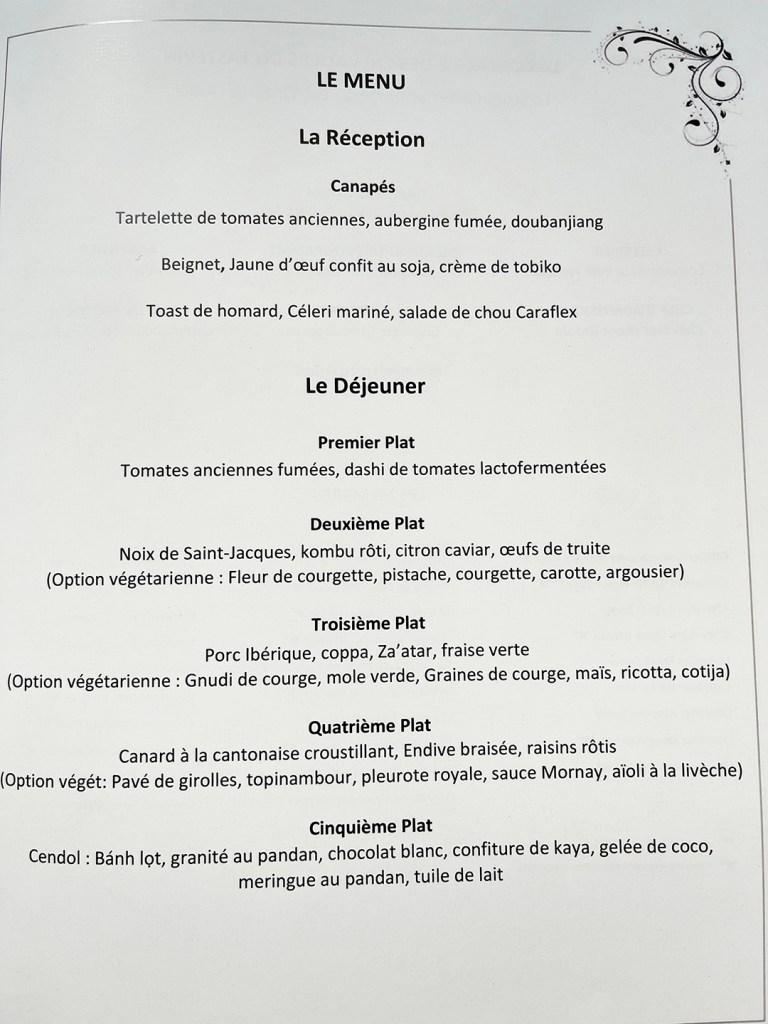 LE MENU

La Réception

Canapés

Tartelette de tomates anciennes, aubergine fumée, doubanjiang

Beignet, Jaune d'œuf confit au soja, crème de tobiko

Toast de homard, Céleri mariné, salade de chou Caraflex

Le Déjeuner

Premier Plat

Tomates anciennes fumées, dashi de tomates lactofermentées

Deuxième Plat

Noix de Saint-Jacques, kombu rôti, citron caviar, œufs de truite
(Option végétarienne : Fleur de courgette, pistache, courgette, carotte, argousier)

Troisième Plat

Porc Ibérique, coppa, Za'atar, fraise verte
(Option végétarienne : Gnudi de courge, mole verde, Graines de courge, maïs, ricotta, cotija)

Quatrième Plat

Canard à la cantonaise croustillant, Endive braisée, raisins rôtis
(Option végét: Pavé de girolles, topinambour, pleurote royale, sauce Mornay, aïoli à la livèche)

Cinquième Plat

Cendol : Bánh lọt, granité au pandan, chocolat blanc, confiture de kaya, gelée de coco, meringue au pandan, tuile de lait